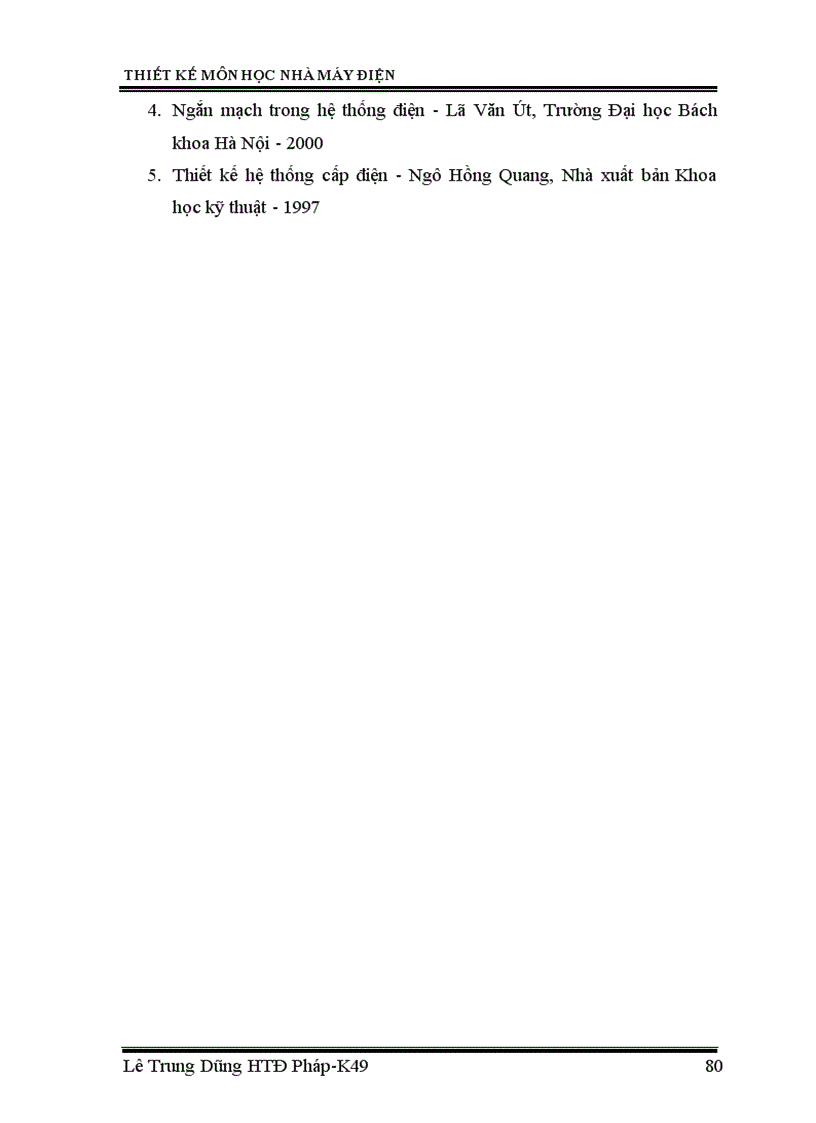 THIẾT KẾ MÔN HỌC NHÀ MÁY ĐIỆN

4. Ngắn mạch trong hệ thống điện - Lã Văn Út, Trường Đại học Bách khoa Hà Nội - 2000

5. Thiết kế hệ thống cấp điện - Ngô Hồng Quang, Nhà xuất bản Khoa học kỹ thuật - 1997

Lê Trung Dũng HTĐ Pháp-K49 80